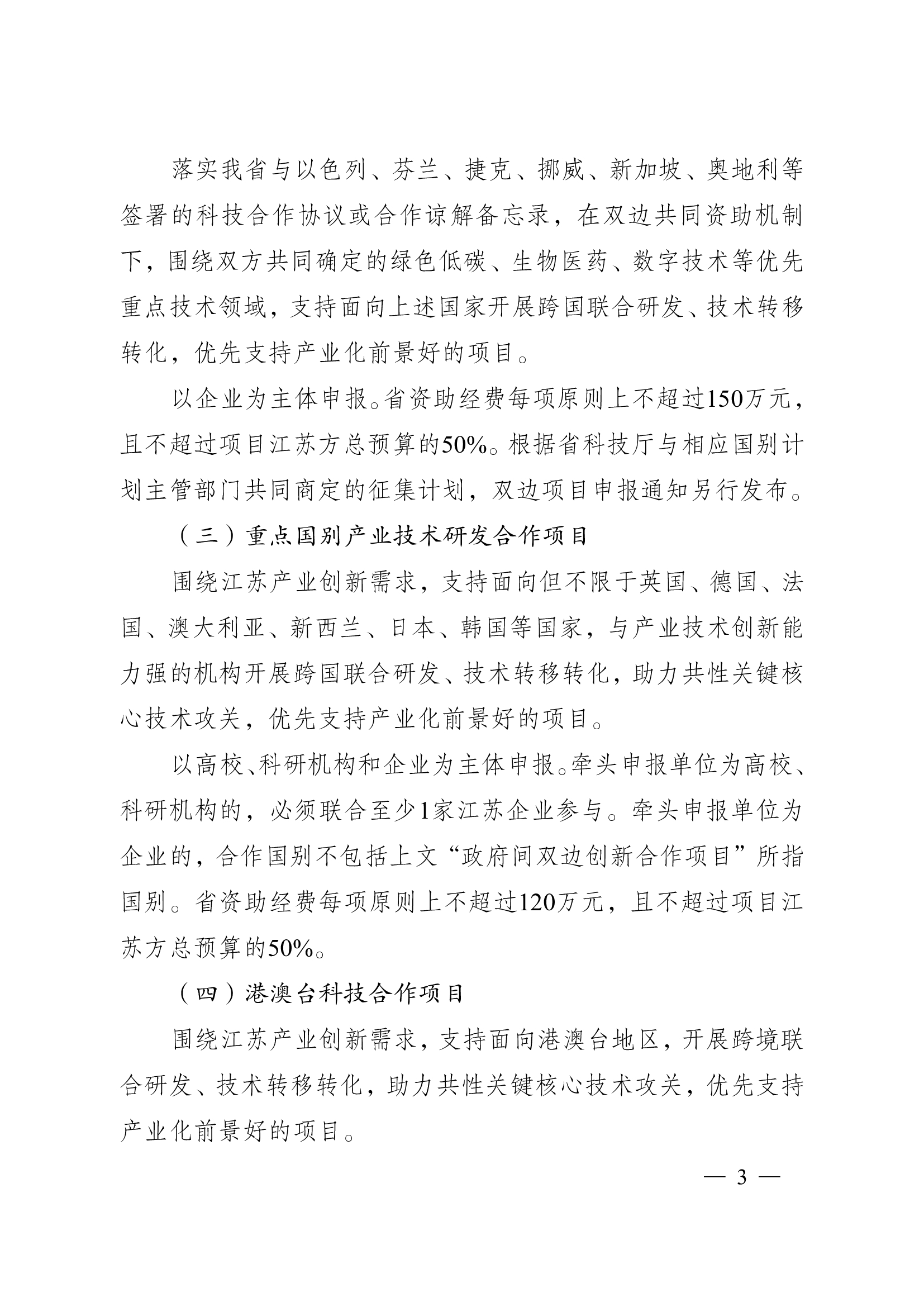 落实我省与以色列、芬兰、捷克、挪威、新加坡、奥地利等签署的科技合作协议或合作谅解备忘录，在双边共同资助机制下，围绕双方共同确定的绿色低碳、生物医药、数字技术等优先重点技术领域，支持面向上述国家开展跨国联合研发、技术转移转化，优先支持产业化前景好的项目。

以企业为主体申报。省资助经费每项原则上不超过150万元，且不超过项目江苏方总预算的50%。根据省科技厅与相应国别计划主管部门共同商定的征集计划，双边项目申报通知另行发布。

（三）重点国别产业技术研发合作项目

围绕江苏产业创新需求，支持面向但不限于英国、德国、法国、澳大利亚、新西兰、日本、韩国等国家，与产业技术创新能力强的机构开展跨国联合研发、技术转移转化，助力共性关键核心技术攻关，优先支持产业化前景好的项目。

以高校、科研机构和企业为主体申报。牵头申报单位为高校、科研机构的，必须联合至少1家江苏企业参与。牵头申报单位为企业的，合作国别不包括上文“政府间双边创新合作项目”所指国别。省资助经费每项原则上不超过120万元，且不超过项目江苏方总预算的50%。

（四）港澳台科技合作项目

围绕江苏产业创新需求，支持面向港澳台地区，开展跨境联合研发、技术转移转化，助力共性关键核心技术攻关，优先支持产业化前景好的项目。

— 3 —